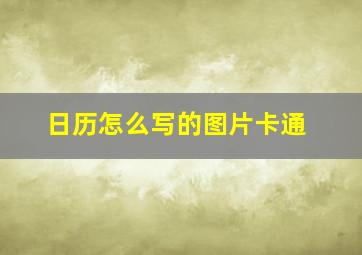 日历怎么写的图片卡通